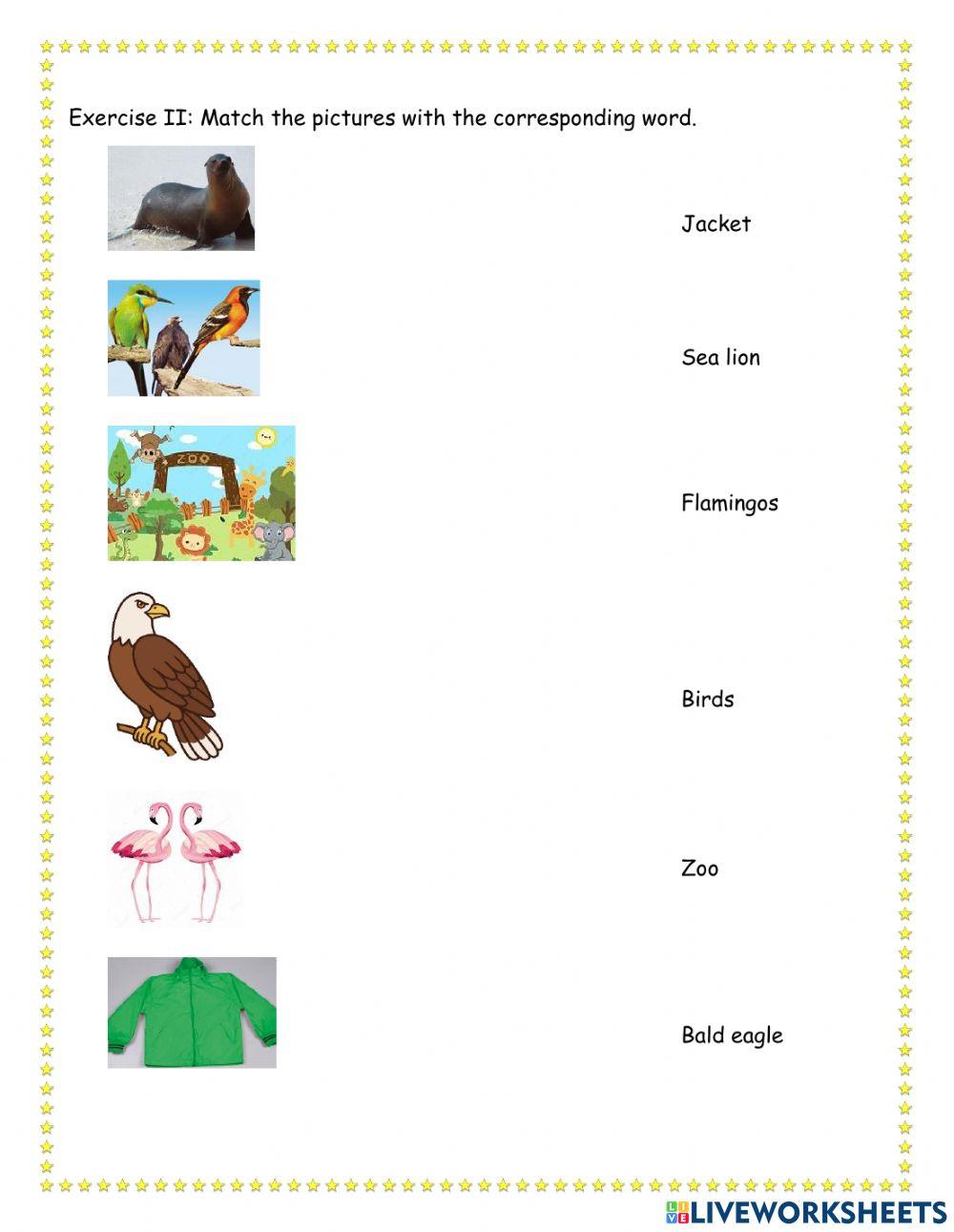 Exercise II: Match the pictures with the corresponding word.

ZOO

Jacket

Sea lion

Flamingos

Birds

Zoo

Bald eagle

LIVEWORKSHEETS